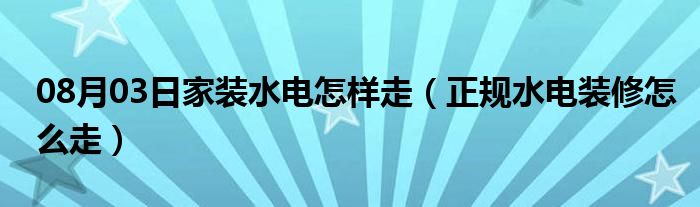 08月03日家装水电怎样走（正规水电装修怎么走）